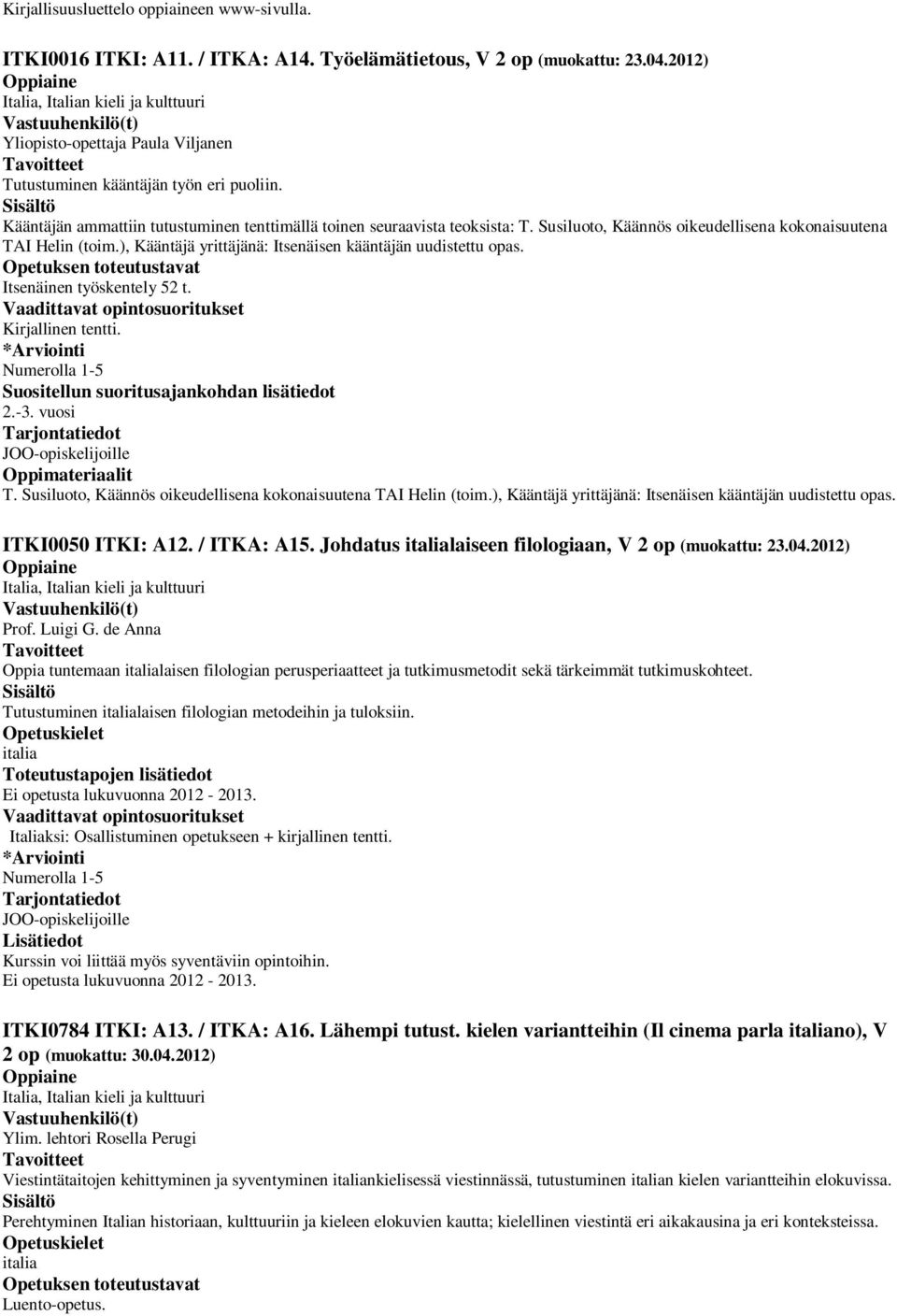 Kirjallisuusluettelo oppiaineen www-sivulla.

ITKI0016 ITKI: A11. / ITKA: A14. Työelämätietous, V 2 op (muokattu: 23.04.2012)
Oppiaine
Italia, Italian kieli ja kulttuuri
Vastuuhenkilö(t)
Yliopisto-opettaja Paula Viljanen
Tavoitteet
Tutustuminen kääntäjän työn eri puoliin.
Sisältö
Kääntäjän ammattiin tutustuminen tenttimällä toinen seuraavista teoksista: T. Susiluoto, Käännös oikeudellisena kokonaisuutena TAI Helin (toim.), Kääntäjä yrittäjänä: Itsenäisen kääntäjän uudistettu opas.
Opetuksen toteutustavat
Itsenäinen työskentely 52 t.
Vaadittavat opintosuoritukset
Kirjallinen tentti.
*Arviointi
Numerolla 1-5
Suositellun suoritusajankohdan lisätiedot
2.-3. vuosi
Tarjontatiedot
JOO-opiskelijoille
Oppimateriaalit
T. Susiluoto, Käännös oikeudellisena kokonaisuutena TAI Helin (toim.), Kääntäjä yrittäjänä: Itsenäisen kääntäjän uudistettu opas.

ITKI0050 ITKI: A12. / ITKA: A15. Johdatus italialaiseen filologiaan, V 2 op (muokattu: 23.04.2012)
Oppiaine
Italia, Italian kieli ja kulttuuri
Vastuuhenkilö(t)
Prof. Luigi G. de Anna
Tavoitteet
Oppia tuntemaan italialaisen filologian perusperiaatteet ja tutkimusmetodit sekä tärkeimmät tutkimuskohteet.
Sisältö
Tutustuminen italialaisen filologian metodeihin ja tuloksiin.
Opetuskielet
italia
Toteutustapojen lisätiedot
Ei opetusta lukuvuonna 2012 - 2013.
Vaadittavat opintosuoritukset
Italiaksi: Osallistuminen opetukseen + kirjallinen tentti.
*Arviointi
Numerolla 1-5
Tarjontatiedot
JOO-opiskelijoille
Lisätiedot
Kurssin voi liittää myös syventäviin opintoihin.
Ei opetusta lukuvuonna 2012 - 2013.

ITKI0784 ITKI: A13. / ITKA: A16. Lähempi tutust. kielen variantteihin (Il cinema parla italiano), V 2 op (muokattu: 30.04.2012)
Oppiaine
Italia, Italian kieli ja kulttuuri
Vastuuhenkilö(t)
Ylim. lehtori Rosella Perugi
Tavoitteet
Viestintätaitojen kehittyminen ja syventyminen italiankielisessä viestinnässä, tutustuminen italian kielen variantteihin elokuvissa.
Sisältö
Perehtyminen Italian historiaan, kulttuuriin ja kieleen elokuvien kautta; kielellinen viestintä eri aikakausina ja eri konteksteissa.
Opetuskielet
italia
Opetuksen toteutustavat
Luento-opetus.